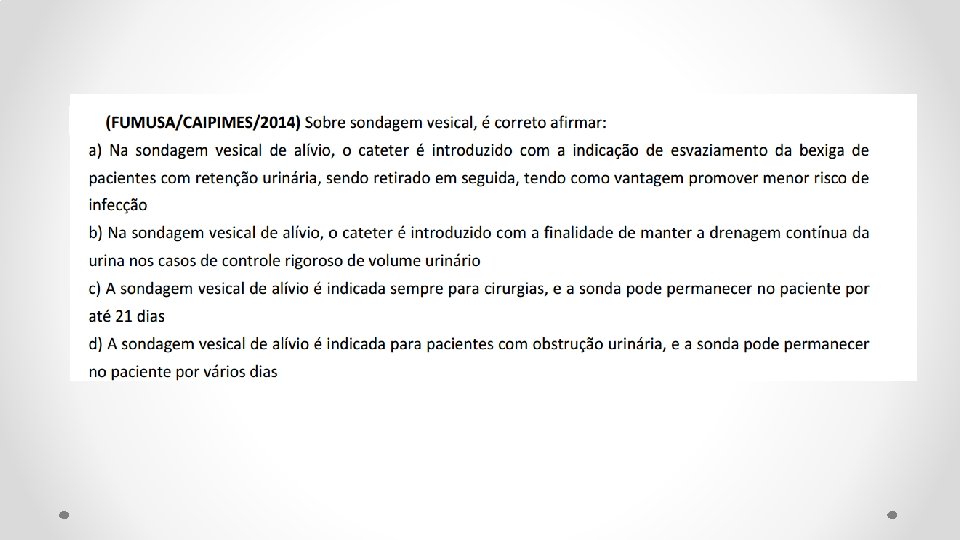 (FUMUSA/CAIPIMES/2014) Sobre sondagem vesical, é correto afirmar:

a) Na sondagem vesical de alívio, o cateter é introduzido com a indicação de esvaziamento da bexiga de pacientes com retenção urinária, sendo retirado em seguida, tendo como vantagem promover menor risco de infecção

b) Na sondagem vesical de alívio, o cateter é introduzido com a finalidade de manter a drenagem contínua da urina nos casos de controle rigoroso de volume urinário

c) A sondagem vesical de alívio é indicada sempre para cirurgias, e a sonda pode permanecer no paciente por até 21 dias

d) A sondagem vesical de alívio é indicada para pacientes com obstrução urinária, e a sonda pode permanecer no paciente por vários dias